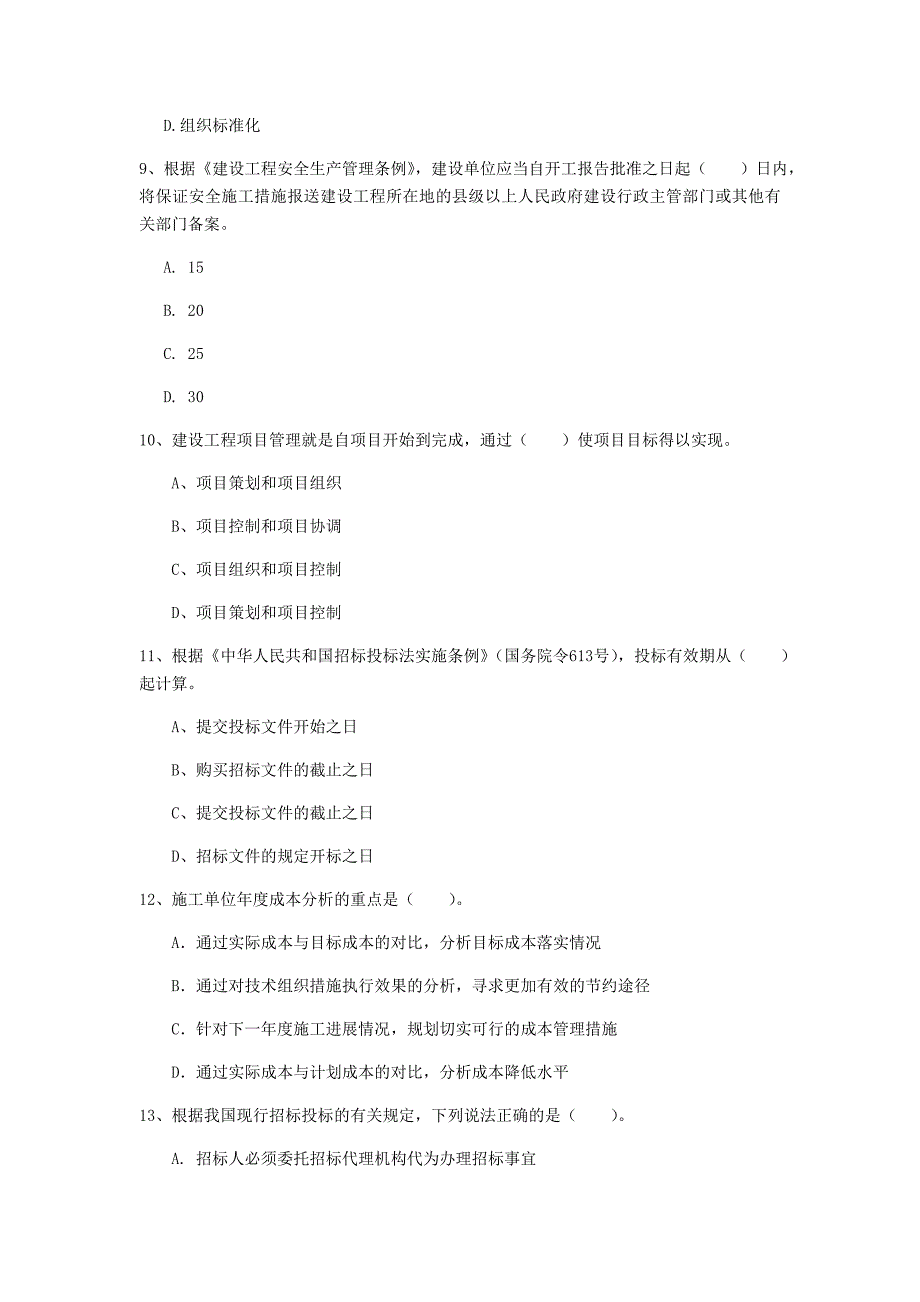 D.组织标准化

9、根据《建设工程安全生产管理条例》，建设单位应当自开工报告批准之日起（　　）日内，将保证安全施工措施报送建设工程所在地的县级以上人民政府建设行政主管部门或其他有关部门备案。

A. 15

B. 20

C. 25

D. 30

10、建设工程项目管理就是自项目开始到完成，通过（　　）使项目目标得以实现。

A、项目策划和项目组织

B、项目控制和项目协调

C、项目组织和项目控制

D、项目策划和项目控制

11、根据《中华人民共和国招标投标法实施条例》（国务院令613号），投标有效期从（　　）起计算。

A、提交投标文件开始之日

B、购买招标文件的截止之日

C、提交投标文件的截止之日

D、招标文件的规定开标之日

12、施工单位年度成本分析的重点是（　　）。

A. 通过实际成本与目标成本的对比，分析目标成本落实情况

B. 通过对技术组织措施执行效果的分析，寻求更加有效的节约途径

C. 针对下一年度施工进展情况，规划切实可行的成本管理措施

D. 通过实际成本与计划成本的对比，分析成本降低水平

13、根据我国现行招标投标的有关规定，下列说法正确的是（　　）。

A. 招标人必须委托招标代理机构代为办理招标事宜